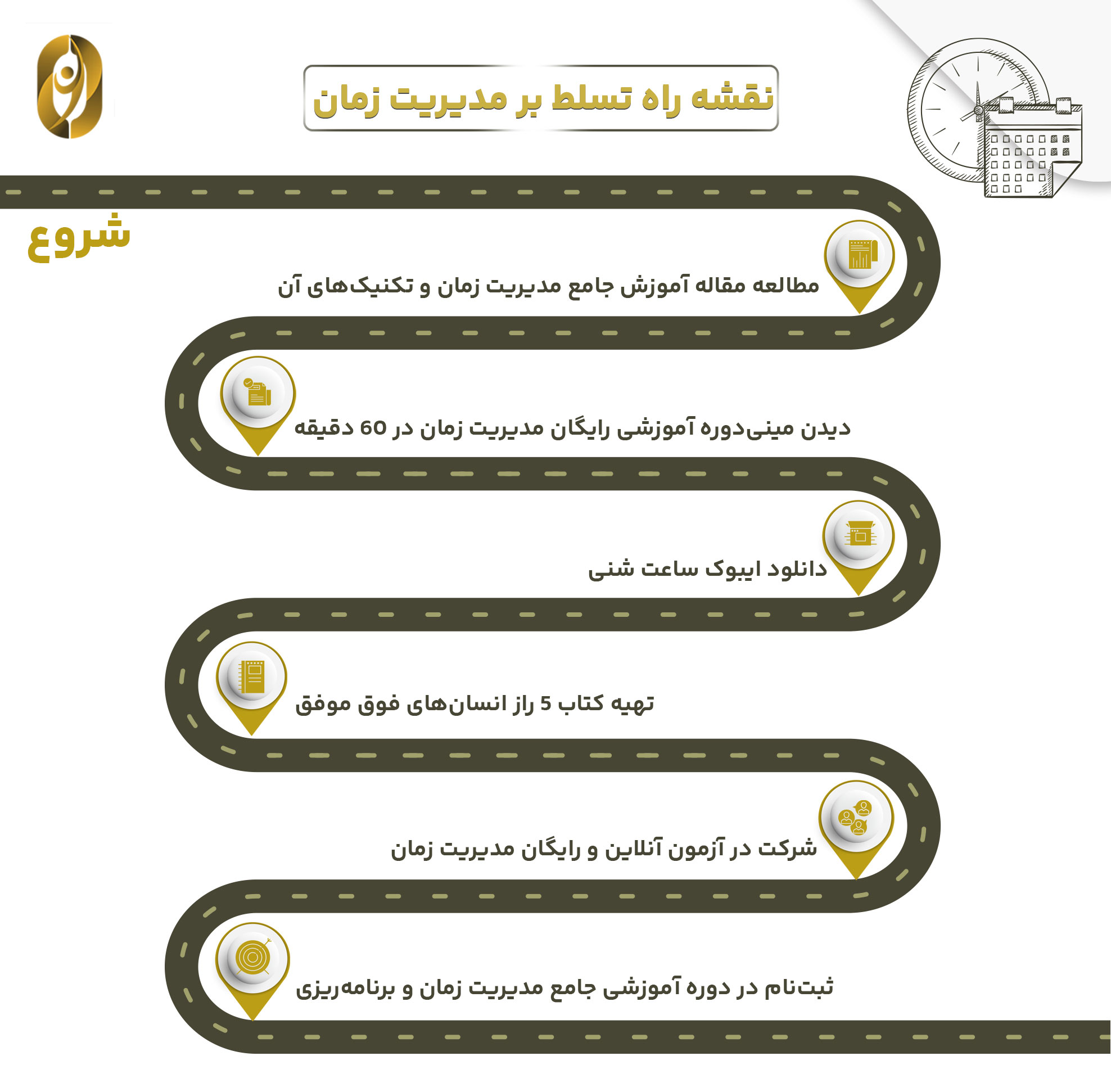 نقشه راه تسلط بر مدیریت زمان

شروع

مطالعه مقاله آموزش جامع مدیریت زمان و تکنیک‌های آن

دیدن مینی‌دوره آموزشی رایگان مدیریت زمان در 60 دقیقه

دانلود ایبوک ساعت شنی

تهیه کتاب 5 راز انسان‌های فوق موفق

شرکت در آزمون آنلاین و رایگان مدیریت زمان

ثبت‌نام در دوره آموزشی جامع مدیریت زمان و برنامه‌ریزی